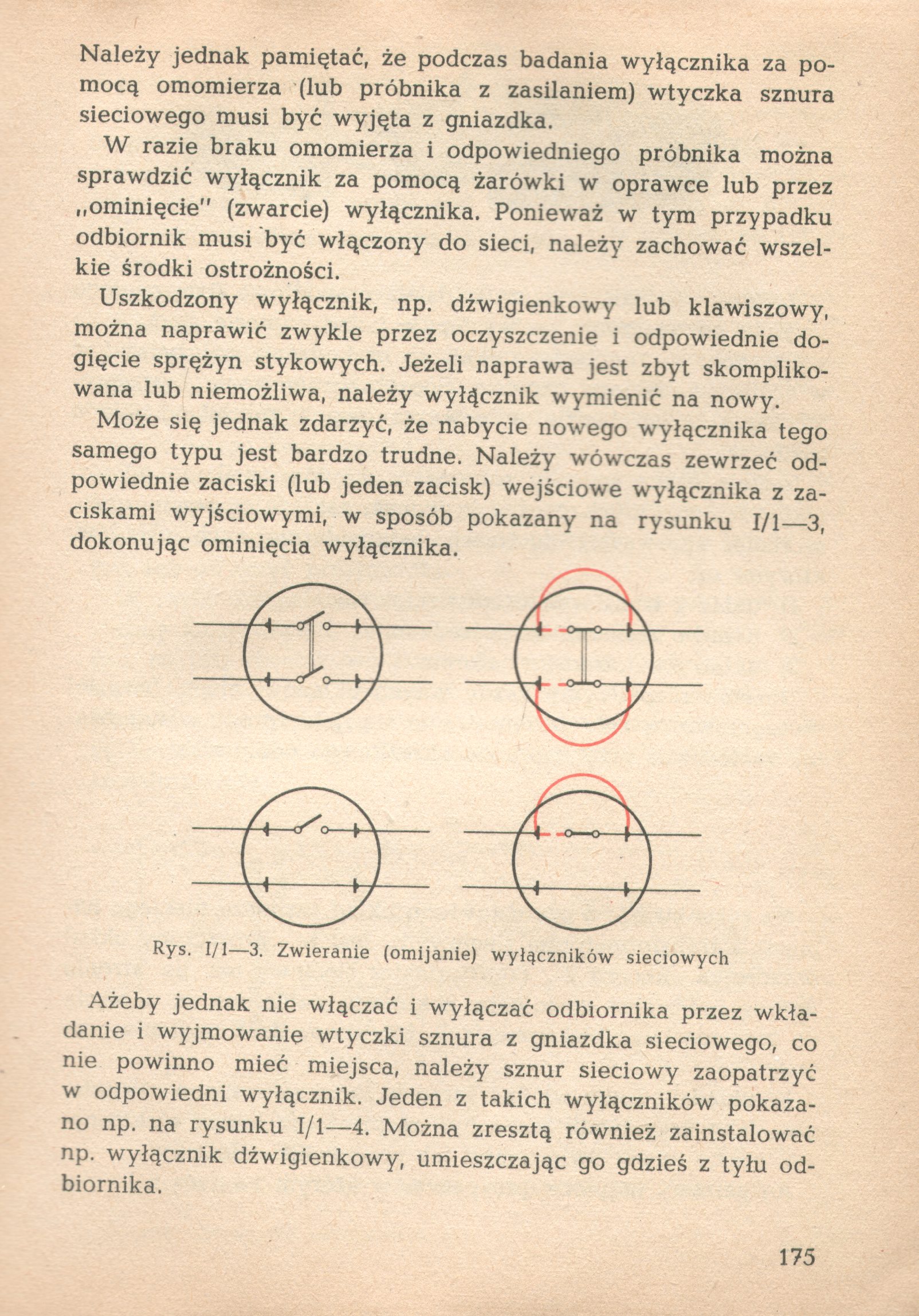 Należy jednak pamiętać, że podczas badania wyłącznika za pomocą omomierza (lub próbnika z zasilaniem) wtyczka sznura sieciowego musi być wyjęta z gniazdka.

W razie braku omomierza i odpowiedniego próbnika można sprawdzić wyłącznik za pomocą żarówki w oprawce lub przez „ominięcie" (zwarcie) wyłącznika. Ponieważ w tym przypadku odbiornik musi być włączony do sieci, należy zachować wszelkie środki ostrożności.

Uszkodzony wyłącznik, np. dźwigienkowy lub klawiszowy, można naprawić zwykle przez oczyszczenie i odpowiednie dogięcie sprężyn stykowych. Jeżeli naprawa jest zbyt skomplikowana lub niemożliwa, należy wyłącznik wymienić na nowy.

Może się jednak zdarzyć, że nabycie nowego wyłącznika tego samego typu jest bardzo trudne. Należy wówczas zewrzeć odpowiednie zaciski (lub jeden zacisk) wejściowe wyłącznika z zaciskami wyjściowymi, w sposób pokazany na rysunku I/1—3, dokonując ominięcia wyłącznika.

Rys. I/1—3. Zwieranie (omijanie) wyłączników sieciowych

Ażeby jednak nie włączać i wyłączać odbiornika przez wkładanie i wyjmowanie wtyczki sznura z gniazdka sieciowego, co nie powinno mieć miejsca, należy sznur sieciowy zaopatrzyć w odpowiedni wyłącznik. Jeden z takich wyłączników pokazano np. na rysunku I/1—4. Można zresztą również zainstalować np. wyłącznik dźwigienkowy, umieszczając go gdzieś z tyłu odbiornika.

175